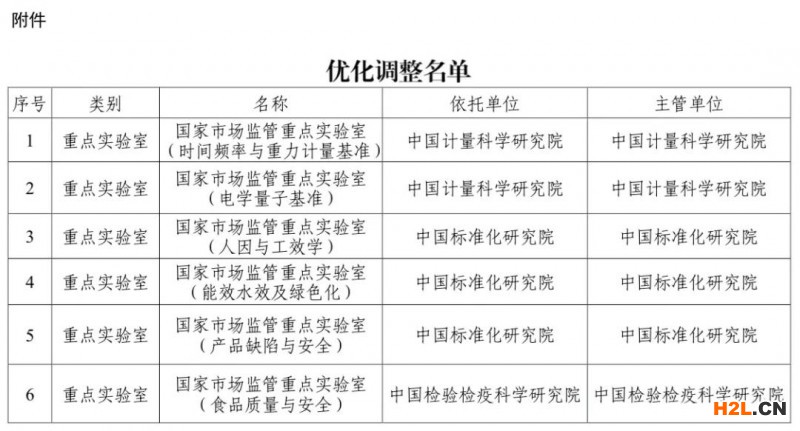 附件

优化调整名单

| 序号 | 类别 | 名称 | 依托单位 | 主管单位 |
|---|---|---|---|---|
| 1 | 重点实验室 | 国家市场监管重点实验室（时间频率与重力计量基准） | 中国计量科学研究院 | 中国计量科学研究院 |
| 2 | 重点实验室 | 国家市场监管重点实验室（电学量子基准） | 中国计量科学研究院 | 中国计量科学研究院 |
| 3 | 重点实验室 | 国家市场监管重点实验室（人因与工效学） | 中国标准化研究院 | 中国标准化研究院 |
| 4 | 重点实验室 | 国家市场监管重点实验室（能效水效及绿色化） | 中国标准化研究院 | 中国标准化研究院 |
| 5 | 重点实验室 | 国家市场监管重点实验室（产品缺陷与安全） | 中国标准化研究院 | 中国标准化研究院 |
| 6 | 重点实验室 | 国家市场监管重点实验室（食品质量与安全） | 中国检验检疫科学研究院 | 中国检验检疫科学研究院 |

H2L.CN